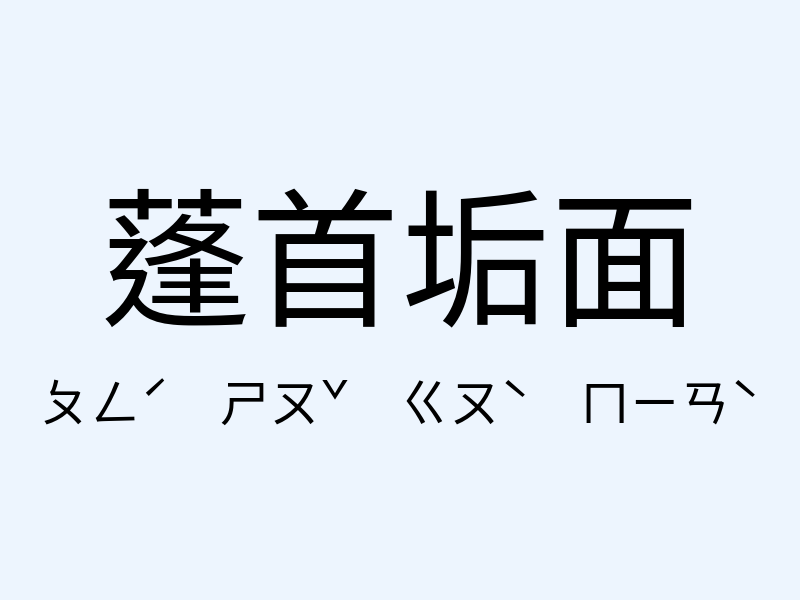 蓬首垢面

ㄆㄥˊ ㄕㄡˇ ㄍㄡˋ ㄇㄧㄢˋ